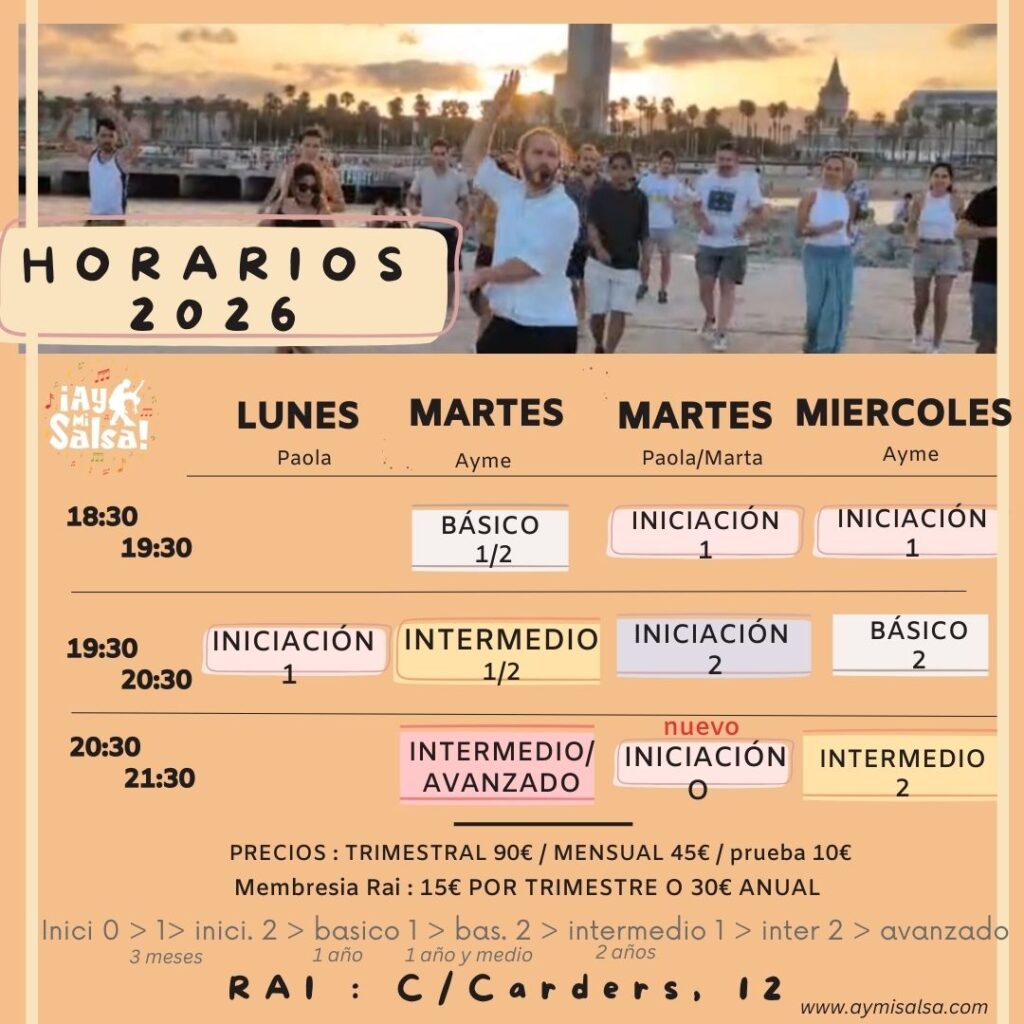 HORARIOS
2026

¡Ay Mi Salsa!

| | LUNES Paola | MARTES Ayme | MARTES Paola/Marta | MIERCOLES Ayme |
|---|---|---|---|---|
| 18:30 19:30 | | BÁSICO 1/2 | INICIACIÓN 1 | INICIACIÓN 1 |
| 19:30 20:30 | INICIACIÓN 1 | INTERMEDIO 1/2 | INICIACIÓN 2 | BÁSICO 2 |
| 20:30 21:30 | | INTERMEDIO/ AVANZADO | nuevo INICIACIÓN O | INTERMEDIO 2 |

PRECIOS : TRIMESTRAL 90€ / MENSUAL 45€ / prueba 10€
Membresia Rai : 15€ POR TRIMESTRE O 30€ ANUAL

Inici 0 > 1> inici. 2 > basico 1 > bas. 2 > intermedio 1 > inter 2 > avanzado
3 meses 1 año 1 año y medio 2 años

RAI : C/Carders, 12

www.aymisalsa.com